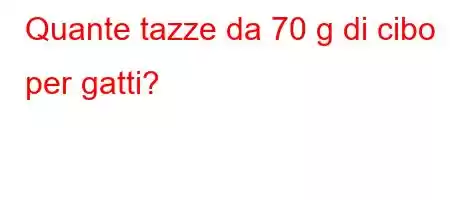 Quante tazze da 70 g di cibo per gatti?